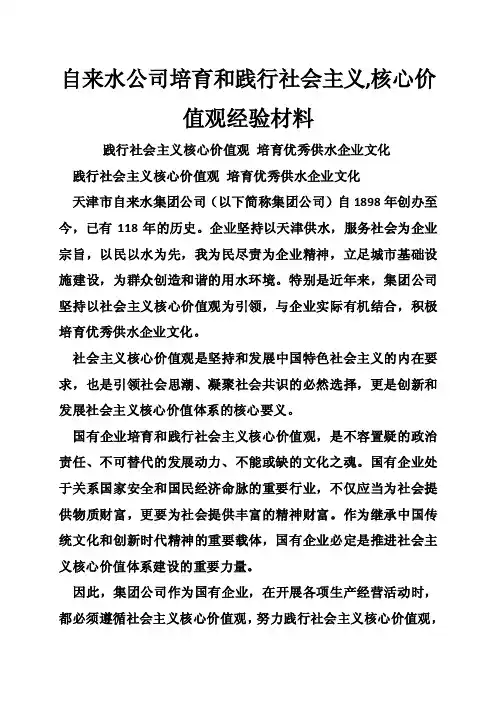 自来水公司培育和践行社会主义,核心价值观经验材料

践行社会主义核心价值观 培育优秀供水企业文化

践行社会主义核心价值观 培育优秀供水企业文化

天津市自来水集团公司（以下简称集团公司）自 1898 年创办至今，已有 118 年的历史。企业坚持以天津供水，服务社会为企业宗旨，以民以水为先，我为民尽责为企业精神，立足城市基础设施建设，为群众创造和谐的用水环境。特别是近年来，集团公司坚持以社会主义核心价值观为引领，与企业实际有机结合，积极培育优秀供水企业文化。

社会主义核心价值观是坚持和发展中国特色社会主义的内在要求，也是引领社会思潮、凝聚社会共识的必然选择，更是创新和发展社会主义核心价值体系的核心要义。

国有企业培育和践行社会主义核心价值观，是不容置疑的政治责任、不可替代的发展动力、不能或缺的文化之魂。国有企业处于关系国家安全和国民经济命脉的重要行业，不仅应当为社会提供物质财富，更要为社会提供丰富的精神财富。作为继承中国传统文化和创新时代精神的重要载体，国有企业必定是推进社会主义核心价值体系建设的重要力量。

因此，集团公司作为国有企业，在开展各项生产经营活动时，都必须遵循社会主义核心价值观，努力践行社会主义核心价值观，